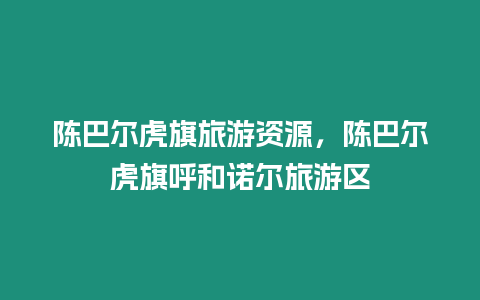 陈巴尔虎旗旅游资源，陈巴尔虎旗呼和诺尔旅游区